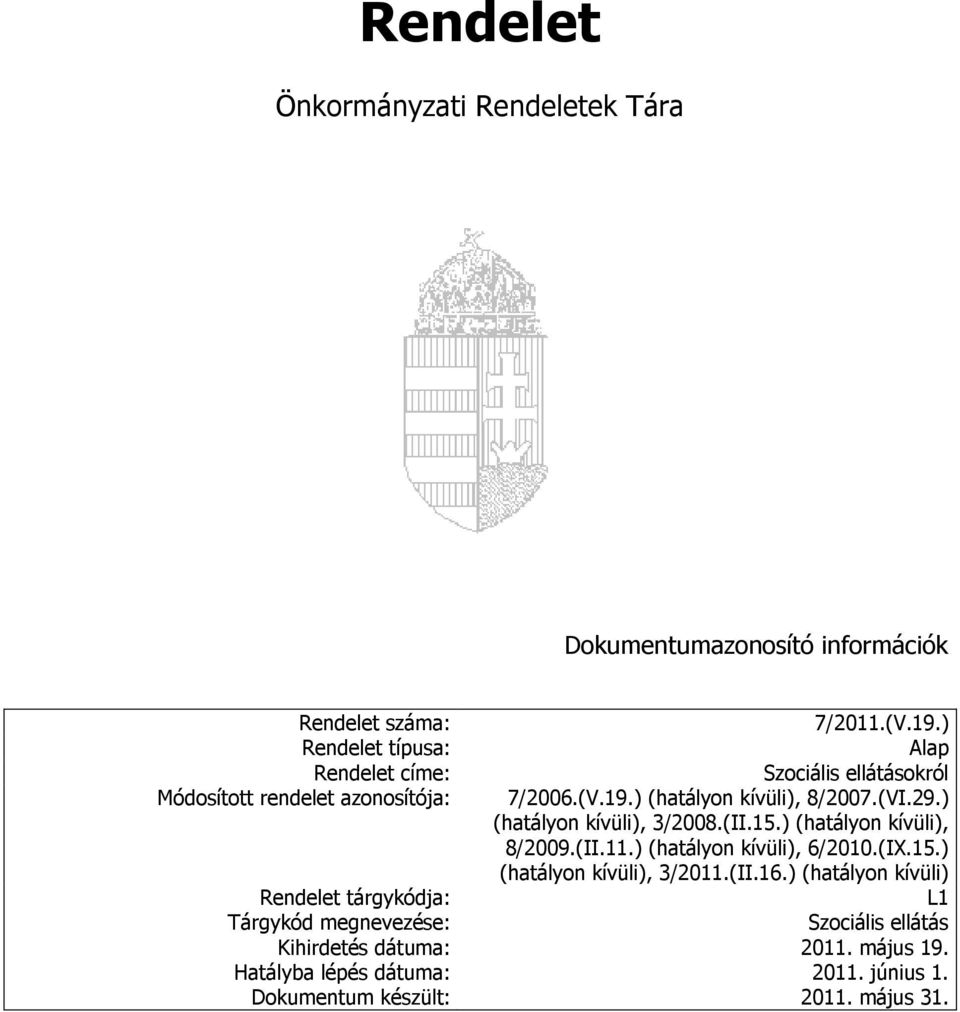 Rendelet

Önkormányzati Rendeletek Tára

Dokumentumazonosító információk

| | |
|---|---|
| Rendelet száma: | 7/2011.(V.19.) |
| Rendelet típusa: | Alap |
| Rendelet címe: | Szociális ellátásokról |
| Módosított rendelet azonosítója: | 7/2006.(V.19.) (hatályon kívüli), 8/2007.(VI.29.) (hatályon kívüli), 3/2008.(II.15.) (hatályon kívüli), 8/2009.(II.11.) (hatályon kívüli), 6/2010.(IX.15.) (hatályon kívüli), 3/2011.(II.16.) (hatályon kívüli) |
| Rendelet tárgykódja: | L1 |
| Tárgykód megnevezése: | Szociális ellátás |
| Kihirdetés dátuma: | 2011. május 19. |
| Hatályba lépés dátuma: | 2011. június 1. |
| Dokumentum készült: | 2011. május 31. |